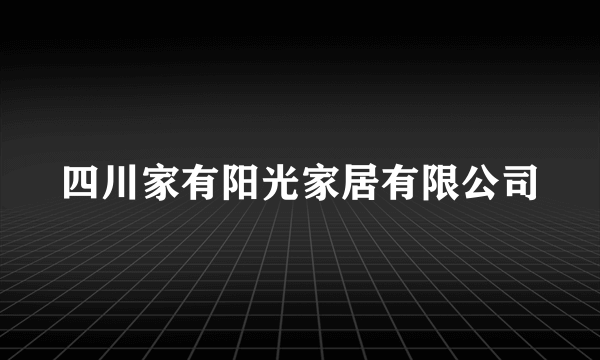 四川家有阳光家居有限公司